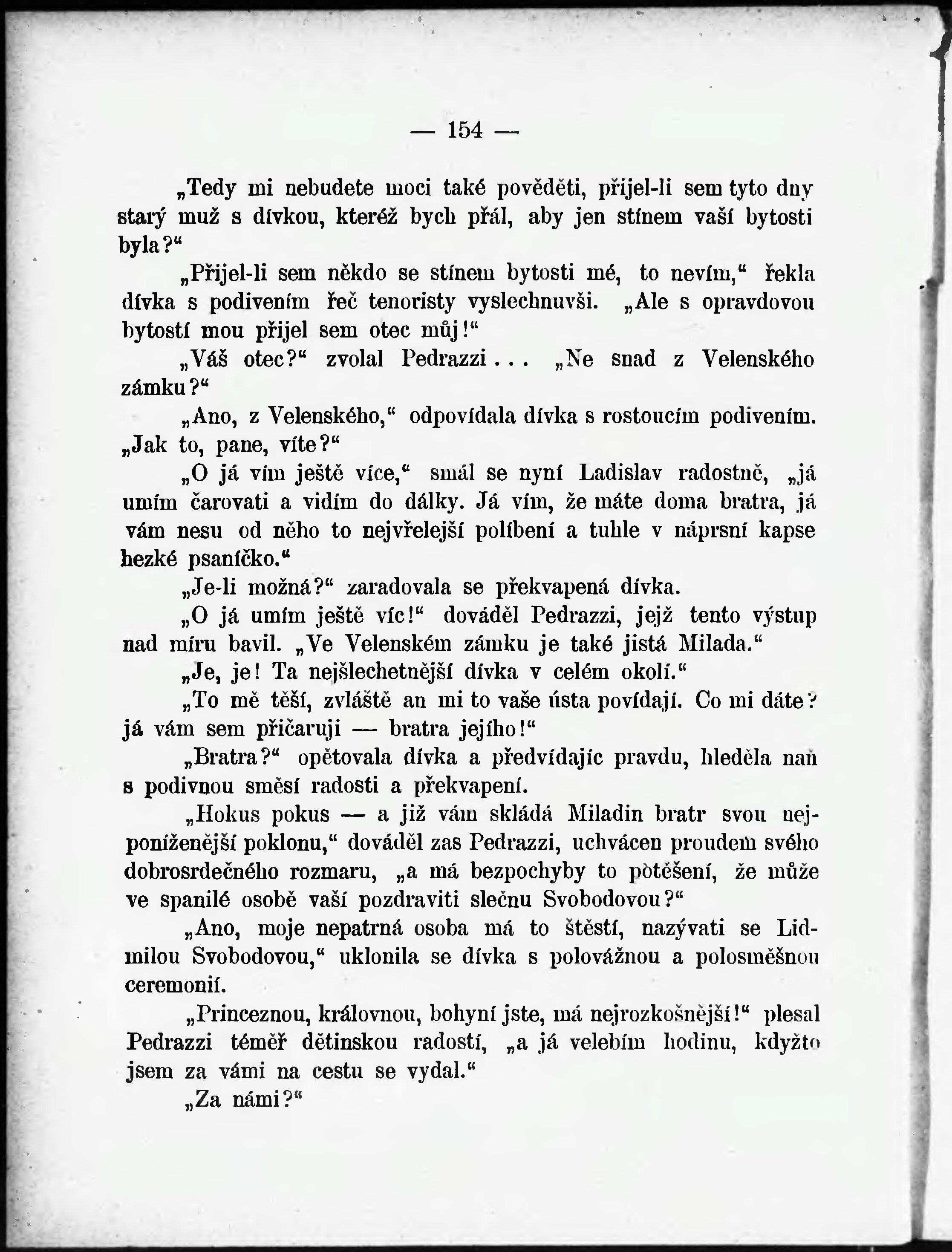 — 154 —

„Tedy mi nebudete moci také pověděti, přijel-li sem tyto dny starý muž s dívkou, kteréž bych přál, aby jen stínem vaší bytosti byla?“

„Přijel-li sem někdo se stínem bytosti mé, to nevím,“ řekla dívka s podivením řeč tenoristy vyslechnuvši. „Ale s opravdovou bytostí mou přijel sem otec můj!“

„Váš otec?“ zvolal Pedrazzi... „Ne snad z Velenského zámku?“

„Ano, z Velenského,“ odpovídala dívka s rostoucím podivením. „Jak to, pane, víte?“

„O já vím ještě více,“ smál se nyní Ladislav radostně, „já umím čarovati a vidím do dálky. Já vím, že máte doma bratra, já vám nesu od něho to nejvřelejší políbení a tuhle v náprsní kapse hezké psaníčko.“

„Je-li možná?“ zaradovala se překvapená dívka.

„O já umím ještě víc!“ dováděl Pedrazzi, jejž tento výstup nad míru bavil. „Ve Velenském zámku je také jistá Milada.“

„Je, je! Ta nejšlechetnější dívka v celém okolí.“

„To mě těší, zvláště an mi to vaše ústa povídají. Co mi dáte? já vám sem přičaruji — bratra jejího!“

„Bratra?“ opětovala dívka a předvídajíc pravdu, hleděla naň s podivnou směsí radosti a překvapení.

„Hokus pokus — a již vám skládá Miladin bratr svou nejponíženější poklonu,“ dováděl zas Pedrazzi, uchvácen proudem svého dobrosrdečného rozmaru, „a má bezpochyby to potěšení, že může ve spanilé osobě vaší pozdraviti slečnu Svobodovou?“

„Ano, moje nepatrná osoba má to štěstí, nazývati se Lidmilou Svobodovou,“ uklonila se dívka s polovážnou a polosměšnou ceremonií.

„Princeznou, královnou, bohyní jste, má nejrozkošnější!“ plesal Pedrazzi téměř dětinskou radostí, „a já velebím hodinu, kdyžto jsem za vámi na cestu se vydal.“

„Za námi?“